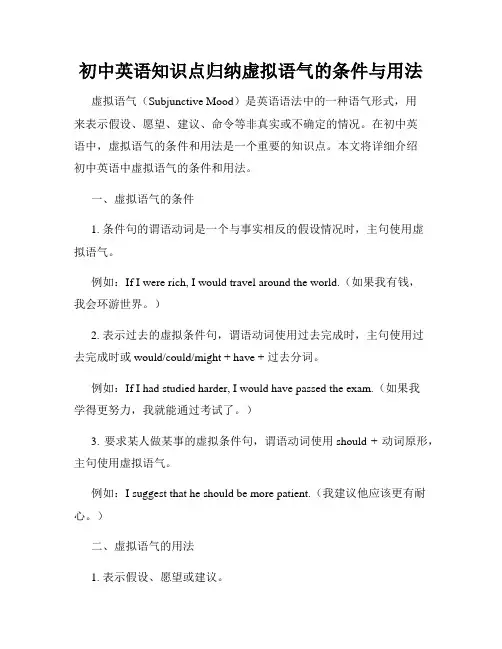 初中英语知识点归纳虚拟语气的条件与用法

虚拟语气（Subjunctive Mood）是英语语法中的一种语气形式，用来表示假设、愿望、建议、命令等非真实或不确定的情况。在初中英语中，虚拟语气的条件和用法是一个重要的知识点。本文将详细介绍初中英语中虚拟语气的条件和用法。

一、虚拟语气的条件

1. 条件句的谓语动词是一个与事实相反的假设情况时，主句使用虚拟语气。

例如：If I were rich, I would travel around the world.（如果我有钱，我会环游世界。）

2. 表示过去的虚拟条件句，谓语动词使用过去完成时，主句使用过去完成时或 would/could/might + have + 过去分词。

例如：If I had studied harder, I would have passed the exam.（如果我学得更努力，我就能通过考试了。）

3. 要求某人做某事的虚拟条件句，谓语动词使用 should + 动词原形，主句使用虚拟语气。

例如：I suggest that he should be more patient.（我建议他应该更有耐心。）

二、虚拟语气的用法

1. 表示假设、愿望或建议。